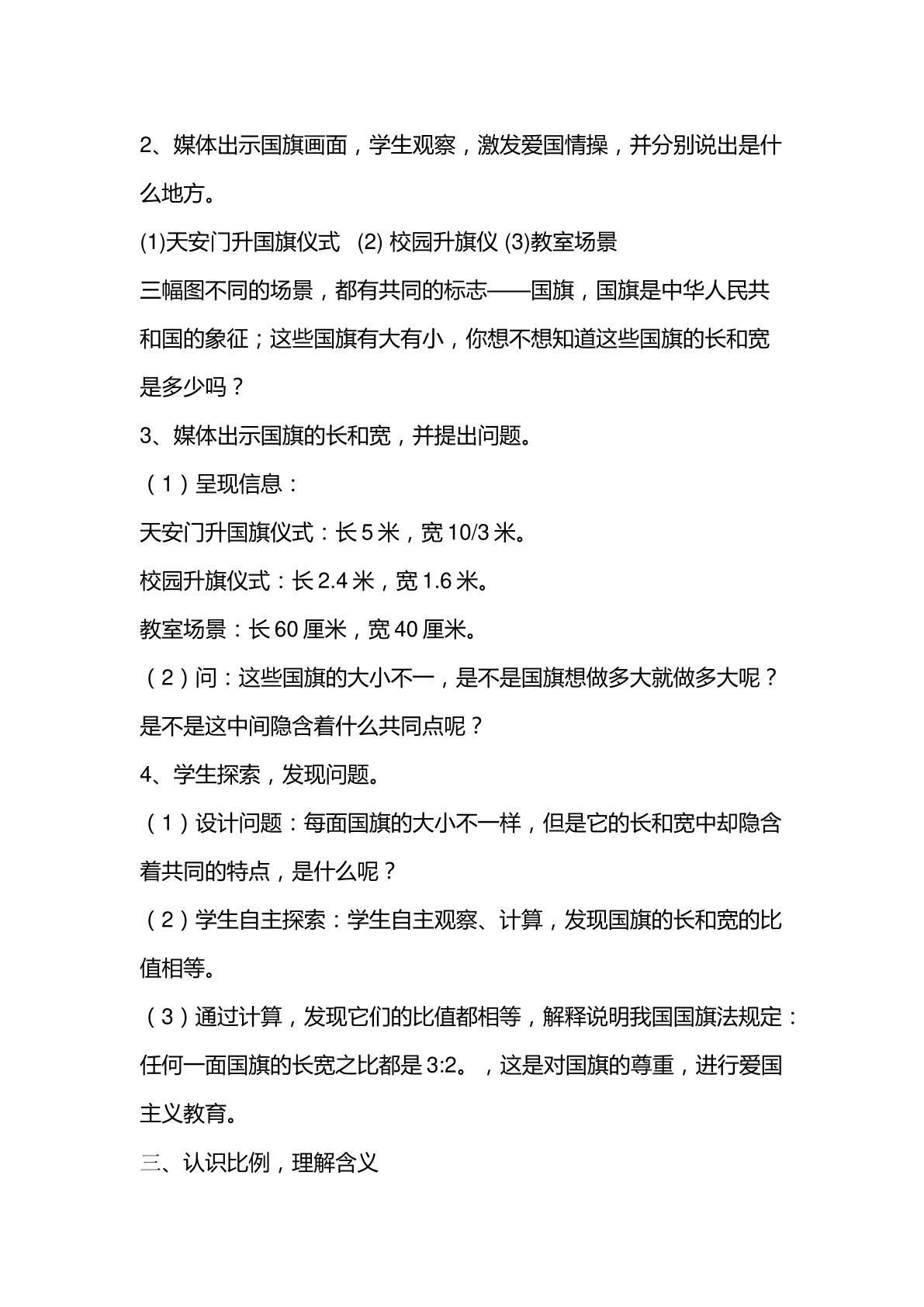 2、媒体出示国旗画面，学生观察，激发爱国情操，并分别说出是什么地方。

(1)天安门升国旗仪式 (2)校园升旗仪 (3)教室场景

三幅图不同的场景，都有共同的标志——国旗，国旗是中华人民共和国的象征；这些国旗有大有小，你想不想知道这些国旗的长和宽是多少吗？

3、媒体出示国旗的长和宽，并提出问题。

（1）呈现信息：

天安门升国旗仪式：长5米，宽10/3米。

校园升旗仪式：长2.4米，宽1.6米。

教室场景：长60厘米，宽40厘米。

（2）问：这些国旗的大小不一，是不是国旗想做多大就做多大呢？是不是这中间隐含着什么共同点呢？

4、学生探索，发现问题。

（1）设计问题：每面国旗的大小不一样，但是它的长和宽中却隐含着共同的特点，是什么呢？

（2）学生自主探索：学生自主观察、计算，发现国旗的长和宽的比值相等。

（3）通过计算，发现它们的比值都相等，解释说明我国国旗法规定：任何一面国旗的长宽之比都是3:2。，这是对国旗的尊重，进行爱国主义教育。

三、认识比例，理解含义